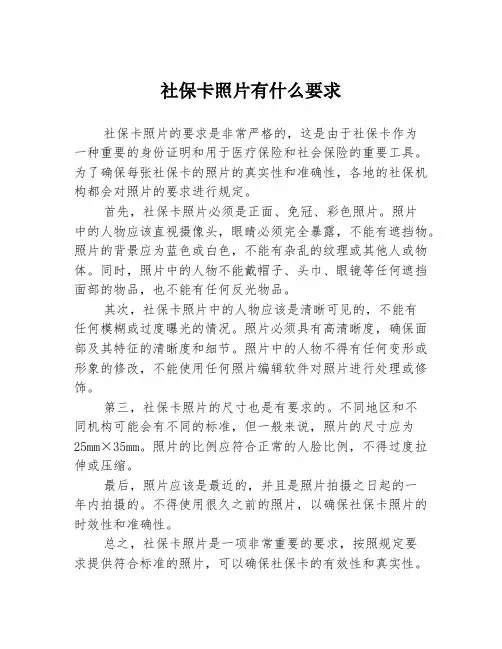 社保卡照片有什么要求

社保卡照片的要求是非常严格的，这是由于社保卡作为一种重要的身份证明和用于医疗保险和社会保险的重要工具。为了确保每张社保卡的照片的真实性和准确性，各地的社保机构都会对照片的要求进行规定。

首先，社保卡照片必须是正面、免冠、彩色照片。照片中的人物应该直视摄像头，眼睛必须完全暴露，不能有遮挡物。照片的背景应为蓝色或白色，不能有杂乱的纹理或其他人或物体。同时，照片中的人物不能戴帽子、头巾、眼镜等任何遮挡面部的物品，也不能有任何反光物品。

其次，社保卡照片中的人物应该是清晰可见的，不能有任何模糊或过度曝光的情况。照片必须具有高清晰度，确保面部及其特征的清晰度和细节。照片中的人物不得有任何变形或形象的修改，不能使用任何照片编辑软件对照片进行处理或修饰。

第三，社保卡照片的尺寸也是有要求的。不同地区和不同机构可能会有不同的标准，但一般来说，照片的尺寸应为25mm×35mm。照片的比例应符合正常的人脸比例，不得过度拉伸或压缩。

最后，照片应该是最近的，并且是照片拍摄之日起的一年内拍摄的。不得使用很久之前的照片，以确保社保卡照片的时效性和准确性。

总之，社保卡照片是一项非常重要的要求，按照规定要求提供符合标准的照片，可以确保社保卡的有效性和真实性。